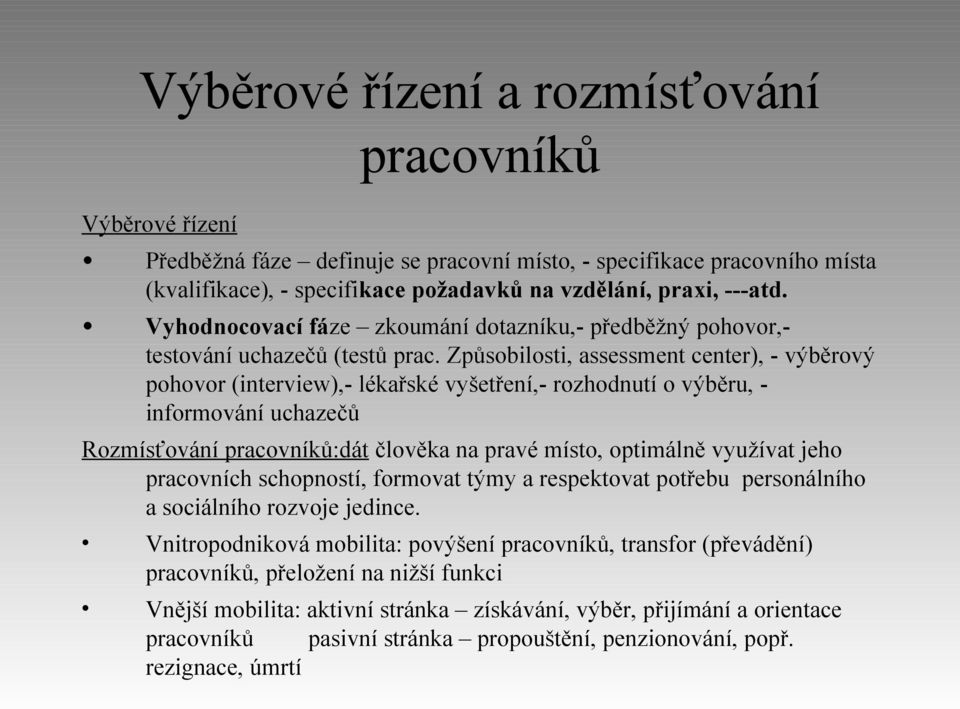 Výběrové řízení a rozmísťování pracovníků

Výběrové řízení

• Předběžná fáze – definuje se pracovní místo, - specifikace pracovního místa (kvalifikace), - specifikace požadavků na vzdělání, praxi, ---atd.

• Vyhodnocovací fáze – zkoumání dotazníku,- předběžný pohovor,- testování uchazečů (testů prac. Způsobilosti, assessment center), - výběrový pohovor (interview),- lékařské vyšetření,- rozhodnutí o výběru, - informování uchazečů

Rozmísťování pracovníků:dát člověka na pravé místo, optimálně využívat jeho pracovních schopností, formovat týmy a respektovat potřebu personálního a sociálního rozvoje jedince.

• Vnitropodniková mobilita: povýšení pracovníků, transfor (převádění) pracovníků, přeložení na nižší funkci

• Vnější mobilita: aktivní stránka – získávání, výběr, přijímání a orientace pracovníků pasivní stránka – propouštění, penzionování, popř. rezignace, úmrtí